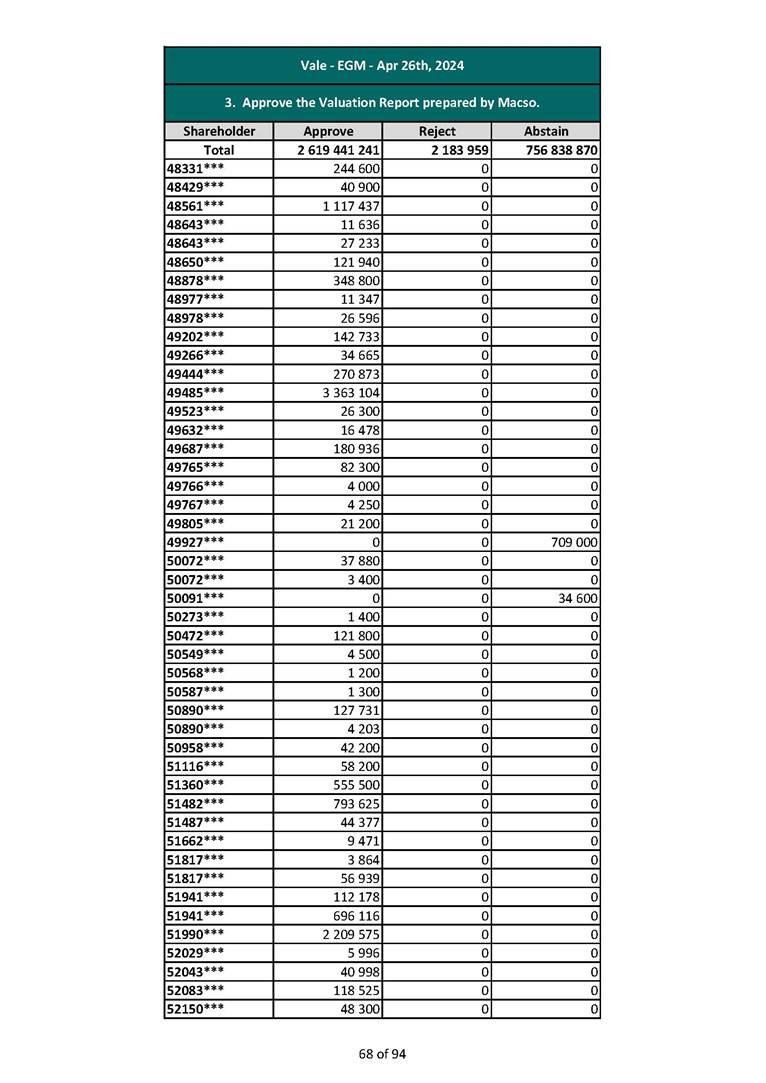 Vale - EGM - Apr 26th, 2024

3. Approve the Valuation Report prepared by Macso.

| Shareholder | Approve | Reject | Abstain |
|---|---|---|---|
| Total | 2 619 441 241 | 2 183 959 | 756 838 870 |
| 48331*** | 244 600 | 0 | 0 |
| 48429*** | 40 900 | 0 | 0 |
| 48561*** | 1 117 437 | 0 | 0 |
| 48643*** | 11 636 | 0 | 0 |
| 48643*** | 27 233 | 0 | 0 |
| 48650*** | 121 940 | 0 | 0 |
| 48878*** | 348 800 | 0 | 0 |
| 48977*** | 11 347 | 0 | 0 |
| 48978*** | 26 596 | 0 | 0 |
| 49202*** | 142 733 | 0 | 0 |
| 49266*** | 34 665 | 0 | 0 |
| 49444*** | 270 873 | 0 | 0 |
| 49485*** | 3 363 104 | 0 | 0 |
| 49523*** | 26 300 | 0 | 0 |
| 49632*** | 16 478 | 0 | 0 |
| 49687*** | 180 936 | 0 | 0 |
| 49765*** | 82 300 | 0 | 0 |
| 49766*** | 4 000 | 0 | 0 |
| 49767*** | 4 250 | 0 | 0 |
| 49805*** | 21 200 | 0 | 0 |
| 49927*** | 0 | 0 | 709 000 |
| 50072*** | 37 880 | 0 | 0 |
| 50072*** | 3 400 | 0 | 0 |
| 50091*** | 0 | 0 | 34 600 |
| 50273*** | 1 400 | 0 | 0 |
| 50472*** | 121 800 | 0 | 0 |
| 50549*** | 4 500 | 0 | 0 |
| 50568*** | 1 200 | 0 | 0 |
| 50587*** | 1 300 | 0 | 0 |
| 50890*** | 127 731 | 0 | 0 |
| 50890*** | 4 203 | 0 | 0 |
| 50958*** | 42 200 | 0 | 0 |
| 51116*** | 58 200 | 0 | 0 |
| 51360*** | 555 500 | 0 | 0 |
| 51482*** | 793 625 | 0 | 0 |
| 51487*** | 44 377 | 0 | 0 |
| 51662*** | 9 471 | 0 | 0 |
| 51817*** | 3 864 | 0 | 0 |
| 51817*** | 56 939 | 0 | 0 |
| 51941*** | 112 178 | 0 | 0 |
| 51941*** | 696 116 | 0 | 0 |
| 51990*** | 2 209 575 | 0 | 0 |
| 52029*** | 5 996 | 0 | 0 |
| 52043*** | 40 998 | 0 | 0 |
| 52083*** | 118 525 | 0 | 0 |
| 52150*** | 48 300 | 0 | 0 |

68 of 94